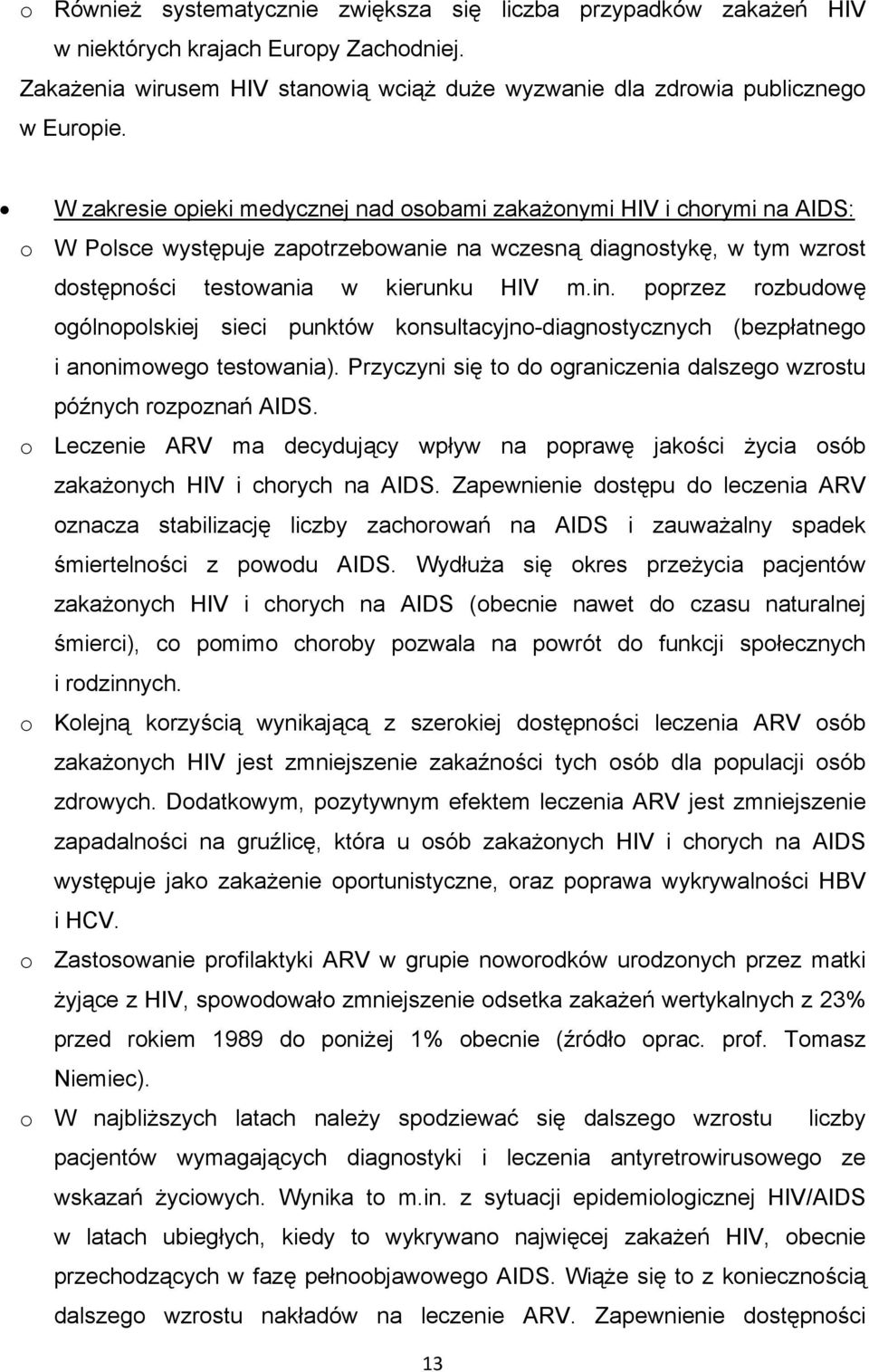 o Również systematycznie zwiększa się liczba przypadków zakażeń HIV w niektórych krajach Europy Zachodniej.

Zakażenia wirusem HIV stanowią wciąż duże wyzwanie dla zdrowia publicznego w Europie.

• W zakresie opieki medycznej nad osobami zakażonymi HIV i chorymi na AIDS:

o W Polsce występuje zapotrzebowanie na wczesną diagnostykę, w tym wzrost dostępności testowania w kierunku HIV m.in. poprzez rozbudowę ogólnopolskiej sieci punktów konsultacyjno-diagnostycznych (bezpłatnego i anonimowego testowania). Przyczyni się to do ograniczenia dalszego wzrostu późnych rozpoznań AIDS.

o Leczenie ARV ma decydujący wpływ na poprawę jakości życia osób zakażonych HIV i chorych na AIDS. Zapewnienie dostępu do leczenia ARV oznacza stabilizację liczby zachorowań na AIDS i zauważalny spadek śmiertelności z powodu AIDS. Wydłuża się okres przeżycia pacjentów zakażonych HIV i chorych na AIDS (obecnie nawet do czasu naturalnej śmierci), co pomimo choroby pozwala na powrót do funkcji społecznych i rodzinnych.

o Kolejną korzyścią wynikającą z szerokiej dostępności leczenia ARV osób zakażonych HIV jest zmniejszenie zakaźności tych osób dla populacji osób zdrowych. Dodatkowym, pozytywnym efektem leczenia ARV jest zmniejszenie zapadalności na gruźlicę, która u osób zakażonych HIV i chorych na AIDS występuje jako zakażenie oportunistyczne, oraz poprawa wykrywalności HBV i HCV.

o Zastosowanie profilaktyki ARV w grupie noworodków urodzonych przez matki żyjące z HIV, spowodowało zmniejszenie odsetka zakażeń wertykalnych z 23% przed rokiem 1989 do poniżej 1% obecnie (źródło oprac. prof. Tomasz Niemiec).

o W najbliższych latach należy spodziewać się dalszego wzrostu liczby pacjentów wymagających diagnostyki i leczenia antyretrowirusowego ze wskazań życiowych. Wynika to m.in. z sytuacji epidemiologicznej HIV/AIDS w latach ubiegłych, kiedy to wykrywano najwięcej zakażeń HIV, obecnie przechodzących w fazę pełnoobjawowego AIDS. Wiąże się to z koniecznością dalszego wzrostu nakładów na leczenie ARV. Zapewnienie dostępności

13